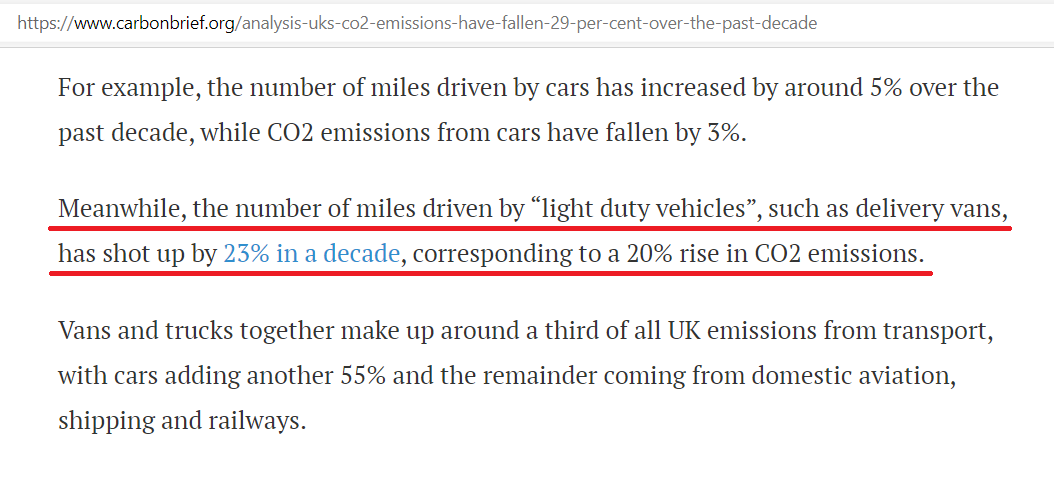 https://www.carbonbrief.org/analysis-uks-co2-emissions-have-fallen-29-per-cent-over-the-past-decade

For example, the number of miles driven by cars has increased by around 5% over the past decade, while CO2 emissions from cars have fallen by 3%.

Meanwhile, the number of miles driven by “light duty vehicles”, such as delivery vans, has shot up by 23% in a decade, corresponding to a 20% rise in CO2 emissions.

Vans and trucks together make up around a third of all UK emissions from transport, with cars adding another 55% and the remainder coming from domestic aviation, shipping and railways.